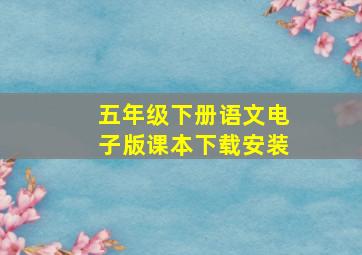 五年级下册语文电子版课本下载安装